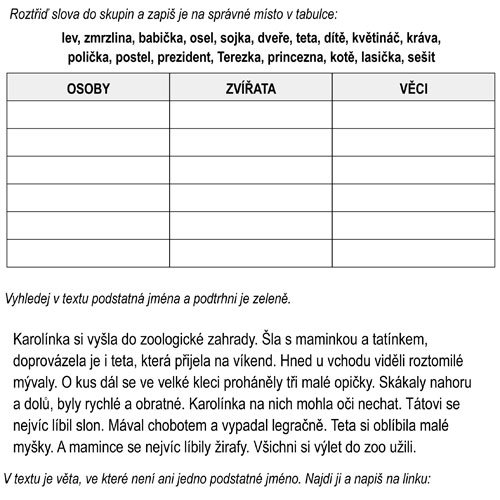 Roztřiď slova do skupin a zapiš je na správné místo v tabulce:

lev, zmrzlina, babička, osel, sojka, dveře, teta, dítě, květináč, kráva, polička, postel, prezident, Terezka, princezna, kotě, lasička, sešit

| OSOBY | ZVÍŘATA | VĚCI |
|---|---|---|
| | | |
| | | |
| | | |
| | | |
| | | |
| | | |

Vyhledej v textu podstatná jména a podtrhni je zeleně.

Karolínka si vyšla do zoologické zahrady. Šla s maminkou a tatínkem, doprovázela je i teta, která přijela na víkend. Hned u vchodu viděli roztomilé mývaly. O kus dál se ve velké kleci proháněly tři malé opičky. Skákaly nahoru a dolů, byly rychlé a obratné. Karolínka na nich mohla oči nechat. Tátovi se nejvíc líbil slon. Mával chobotem a vypadal legračně. Teta si oblíbila malé myšky. A mamince se nejvíc líbily žirafy. Všichni si výlet do zoo užili.

V textu je věta, ve které není ani jedno podstatné jméno. Najdi ji a napiš na linku: